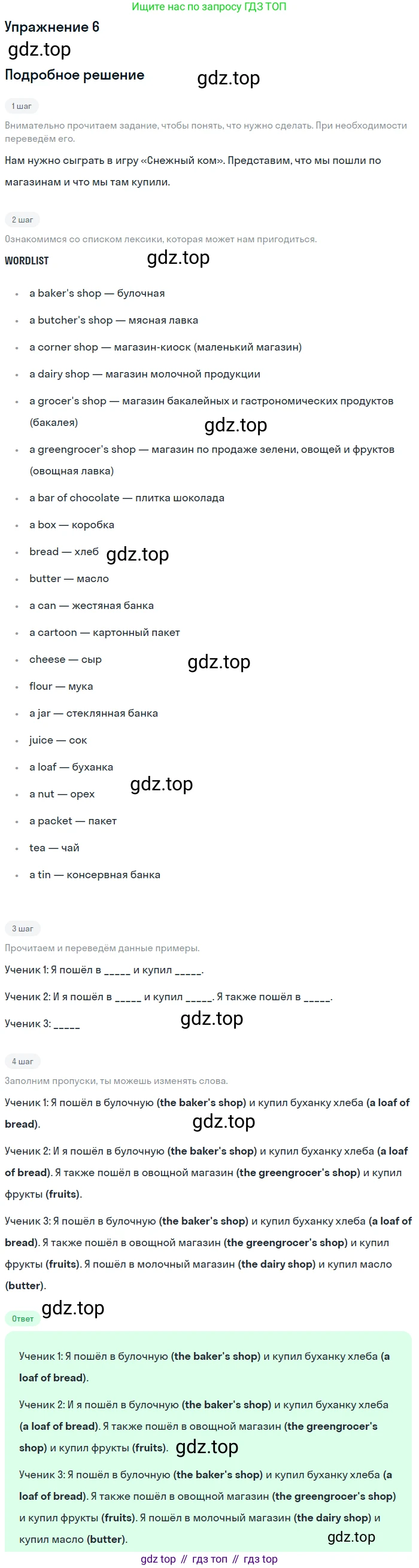 Ищите нас по запросу ГДЗ ТОП

Упражнение 6

Подробное решение

1 шаг

Внимательно прочитаем задание, чтобы понять, что нужно сделать. При необходимости переведём его.

Нам нужно сыграть в игру «Снежный ком». Представим, что мы пошли по магазинам и что мы там купили.

2 шаг

Ознакомимся со списком лексики, которая может нам пригодиться.

WORDLIST

• a baker's shop — булочная
• a butcher's shop — мясная лавка
• a corner shop — магазин-киоск (маленький магазин)
• a dairy shop — магазин молочной продукции
• a grocer's shop — магазин бакалейных и гастрономических продуктов (бакалея)
• a greengrocer's shop — магазин по продаже зелени, овощей и фруктов (овощная лавка)
• a bar of chocolate — плитка шоколада
• a box — коробка
• bread — хлеб
• butter — масло
• a can — жестяная банка
• a cartoon — картонный пакет
• cheese — сыр
• flour — мука
• a jar — стеклянная банка
• juice — сок
• a loaf — буханка
• a nut — орех
• a packet — пакет
• tea — чай
• a tin — консервная банка

3 шаг

Прочитаем и переведём данные примеры.

Ученик 1: Я пошёл в ____ и купил ____.

Ученик 2: И я пошёл в ____ и купил ____. Я также пошёл в ____.

Ученик 3: ____

4 шаг

Заполним пропуски, ты можешь изменять слова.

Ученик 1: Я пошёл в булочную (the baker's shop) и купил буханку хлеба (a loaf of bread).

Ученик 2: И я пошёл в булочную (the baker's shop) и купил буханку хлеба (a loaf of bread). Я также пошёл в овощной магазин (the greengrocer's shop) и купил фрукты (fruits).

Ученик 3: Я пошёл в булочную (the baker's shop) и купил буханку хлеба (a loaf of bread). Я также пошёл в овощной магазин (the greengrocer's shop) и купил фрукты (fruits). Я пошёл в молочный магазин (the dairy shop) и купил масло (butter).

Ответ

Ученик 1: Я пошёл в булочную (the baker's shop) и купил буханку хлеба (a loaf of bread).

Ученик 2: И я пошёл в булочную (the baker's shop) и купил буханку хлеба (a loaf of bread). Я также пошёл в овощной магазин (the greengrocer's shop) и купил фрукты (fruits).

Ученик 3: Я пошёл в булочную (the baker's shop) и купил буханку хлеба (a loaf of bread). Я также пошёл в овощной магазин (the greengrocer's shop) и купил фрукты (fruits). Я пошёл в молочный магазин (the dairy shop) и купил масло (butter).

gdz top // гдз топ // гдз top

gdz.top